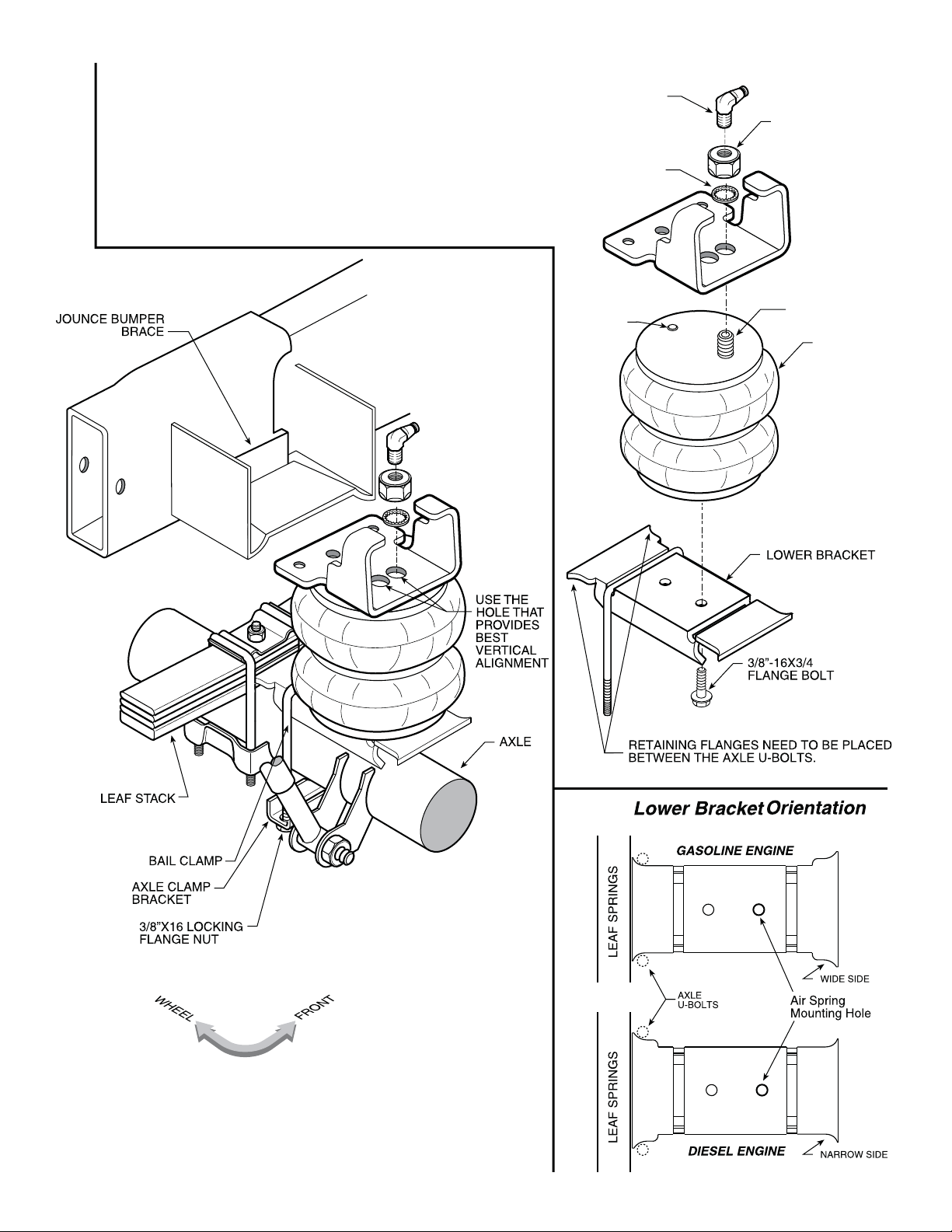 JOUNCE BUMPER BRACE

USE THE HOLE THAT PROVIDES BEST VERTICAL ALIGNMENT

AXLE

LEAF STACK

BAIL CLAMP

AXLE CLAMP BRACKET

3/8"X16 LOCKING FLANGE NUT

WHEEL

FRONT

LOWER BRACKET

3/8"-16X3/4 FLANGE BOLT

RETAINING FLANGES NEED TO BE PLACED BETWEEN THE AXLE U-BOLTS.

Lower Bracket Orientation

GASOLINE ENGINE

LEAF SPRINGS

WIDE SIDE

AXLE U-BOLTS

Air Spring Mounting Hole

LEAF SPRINGS

DIESEL ENGINE

NARROW SIDE